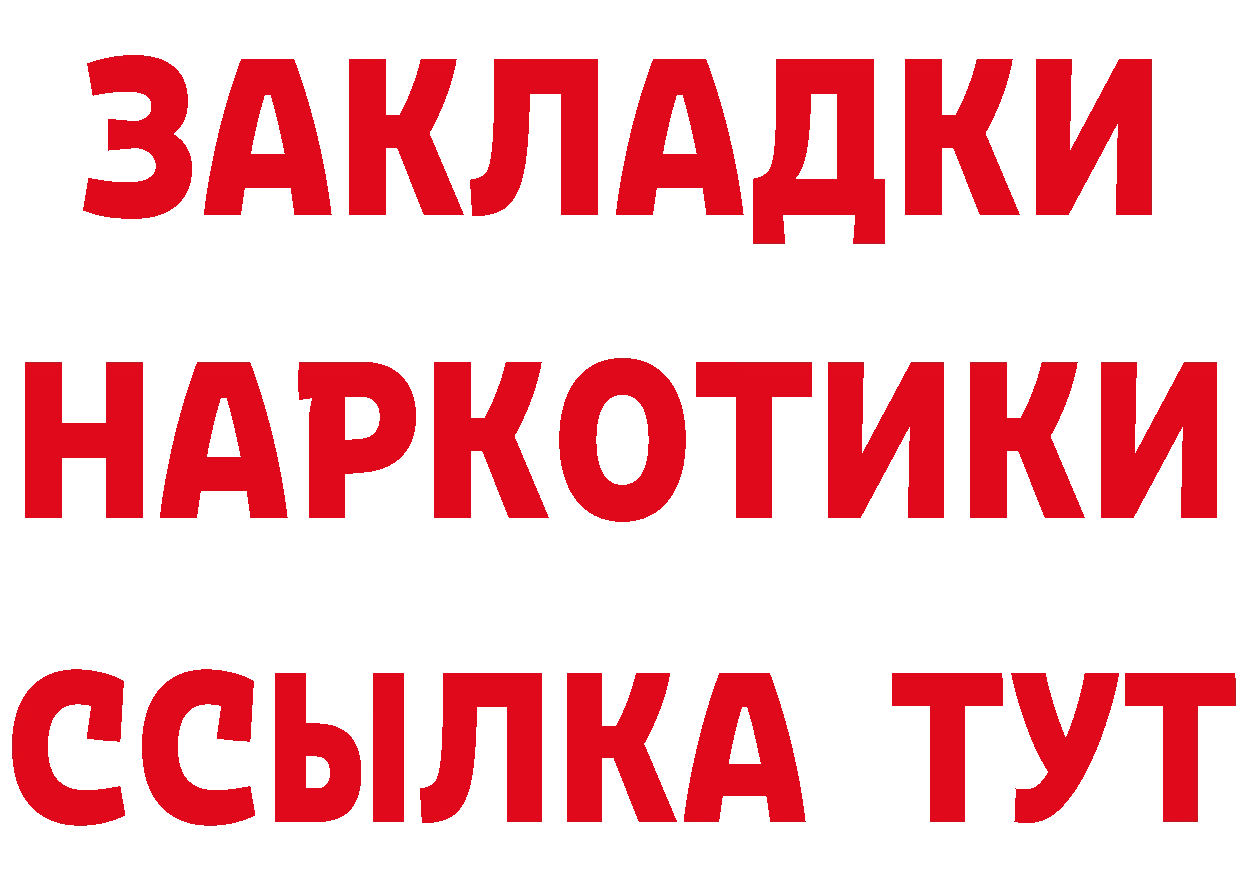 ЗАКЛАДКИ НАРКОТИКИ ССЫЛКА ТУТ